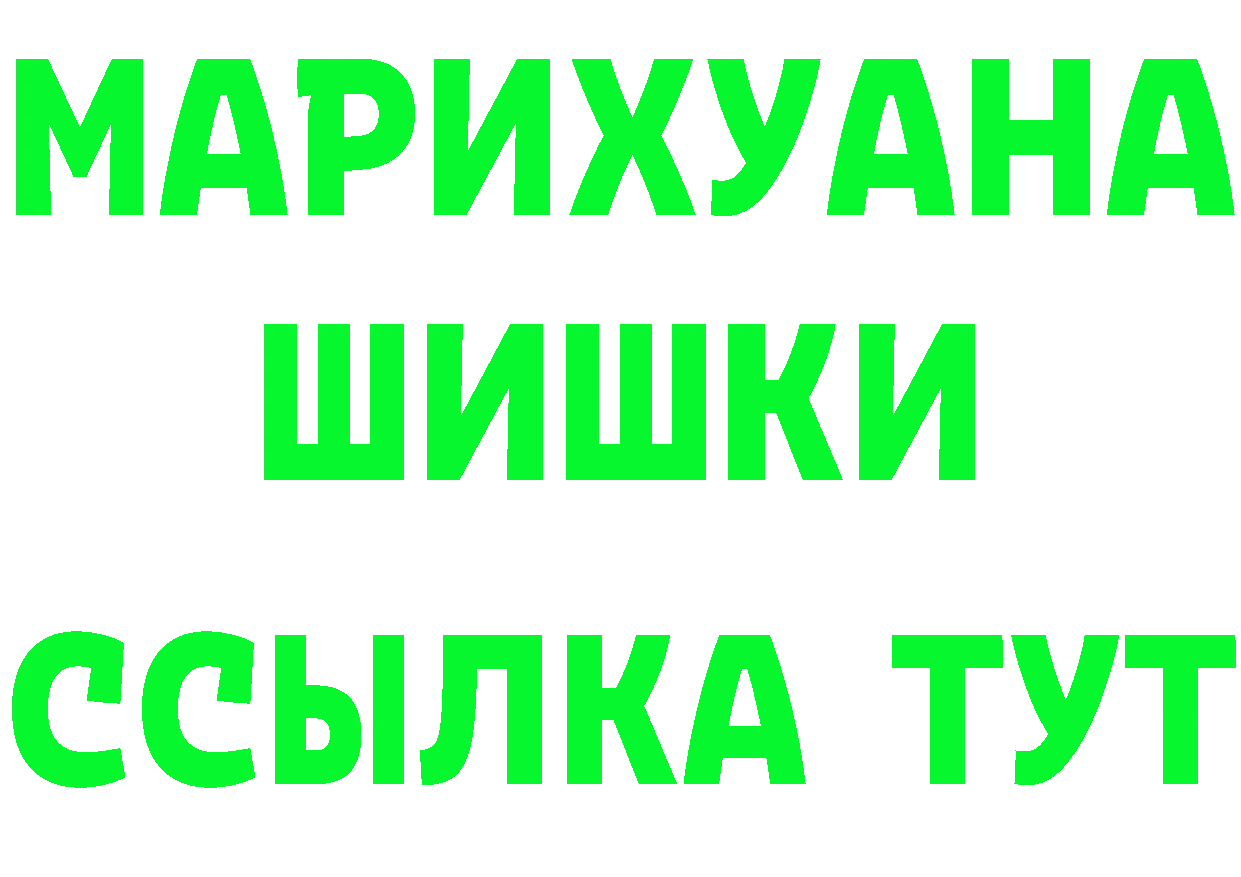 МАРИХУАНА
ШИШКИ
ССЫЛКА ТУТ